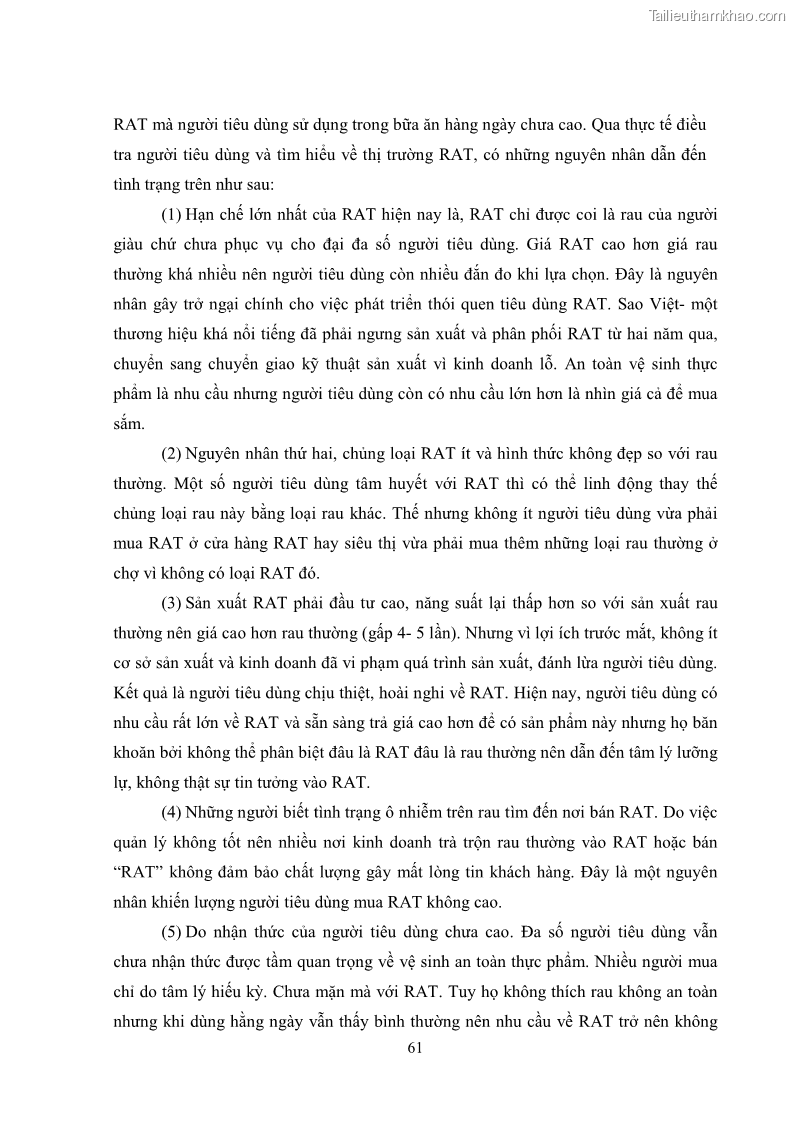 Tailieuthamkhao.com

RAT mà người tiêu dùng sử dụng trong bữa ăn hàng ngày chưa cao. Qua thực tế điều tra người tiêu dùng và tìm hiểu về thị trường RAT, có những nguyên nhân dẫn đến tình trạng trên như sau:

(1) Hạn chế lớn nhất của RAT hiện nay là, RAT chỉ được coi là rau của người giàu chứ chưa phục vụ cho đại đa số người tiêu dùng. Giá RAT cao hơn giá rau thường khá nhiều nên người tiêu dùng còn nhiều đắn đo khi lựa chọn. Đây là nguyên nhân gây trở ngại chính cho việc phát triển thói quen tiêu dùng RAT. Sao Việt- một thương hiệu khá nổi tiếng đã phải ngưng sản xuất và phân phối RAT từ hai năm qua, chuyển sang chuyển giao kỹ thuật sản xuất vì kinh doanh lỗ. An toàn vệ sinh thực phẩm là nhu cầu nhưng người tiêu dùng còn có nhu cầu lớn hơn là nhìn giá cả để mua sắm.

(2) Nguyên nhân thứ hai, chủng loại RAT ít và hình thức không đẹp so với rau thường. Một số người tiêu dùng tâm huyết với RAT thì có thể linh động thay thế chủng loại rau này bằng loại rau khác. Thế nhưng không ít người tiêu dùng vừa phải mua RAT ở cửa hàng RAT hay siêu thị vừa phải mua thêm những loại rau thường ở chợ vì không có loại RAT đó.

(3) Sản xuất RAT phải đầu tư cao, năng suất lại thấp hơn so với sản xuất rau thường nên giá cao hơn rau thường (gấp 4- 5 lần). Nhưng vì lợi ích trước mắt, không ít cơ sở sản xuất và kinh doanh đã vi phạm quá trình sản xuất, đánh lừa người tiêu dùng. Kết quả là người tiêu dùng chịu thiệt, hoài nghi về RAT. Hiện nay, người tiêu dùng có nhu cầu rất lớn về RAT và sẵn sàng trả giá cao hơn để có sản phẩm này nhưng họ băn khoăn bởi không thể phân biệt đâu là RAT đâu là rau thường nên dẫn đến tâm lý lưỡng lự, không thật sự tin tưởng vào RAT.

(4) Những người biết tình trạng ô nhiễm trên rau tìm đến nơi bán RAT. Do việc quản lý không tốt nên nhiều nơi kinh doanh trà trộn rau thường vào RAT hoặc bán “RAT” không đảm bảo chất lượng gây mất lòng tin khách hàng. Đây là một nguyên nhân khiến lượng người tiêu dùng mua RAT không cao.

(5) Do nhận thức của người tiêu dùng chưa cao. Đa số người tiêu dùng vẫn chưa nhận thức được tầm quan trọng về vệ sinh an toàn thực phẩm. Nhiều người mua chỉ do tâm lý hiếu kỳ. Chưa mặn mà với RAT. Tuy họ không thích rau không an toàn nhưng khi dùng hằng ngày vẫn thấy bình thường nên nhu cầu về RAT trở nên không

61